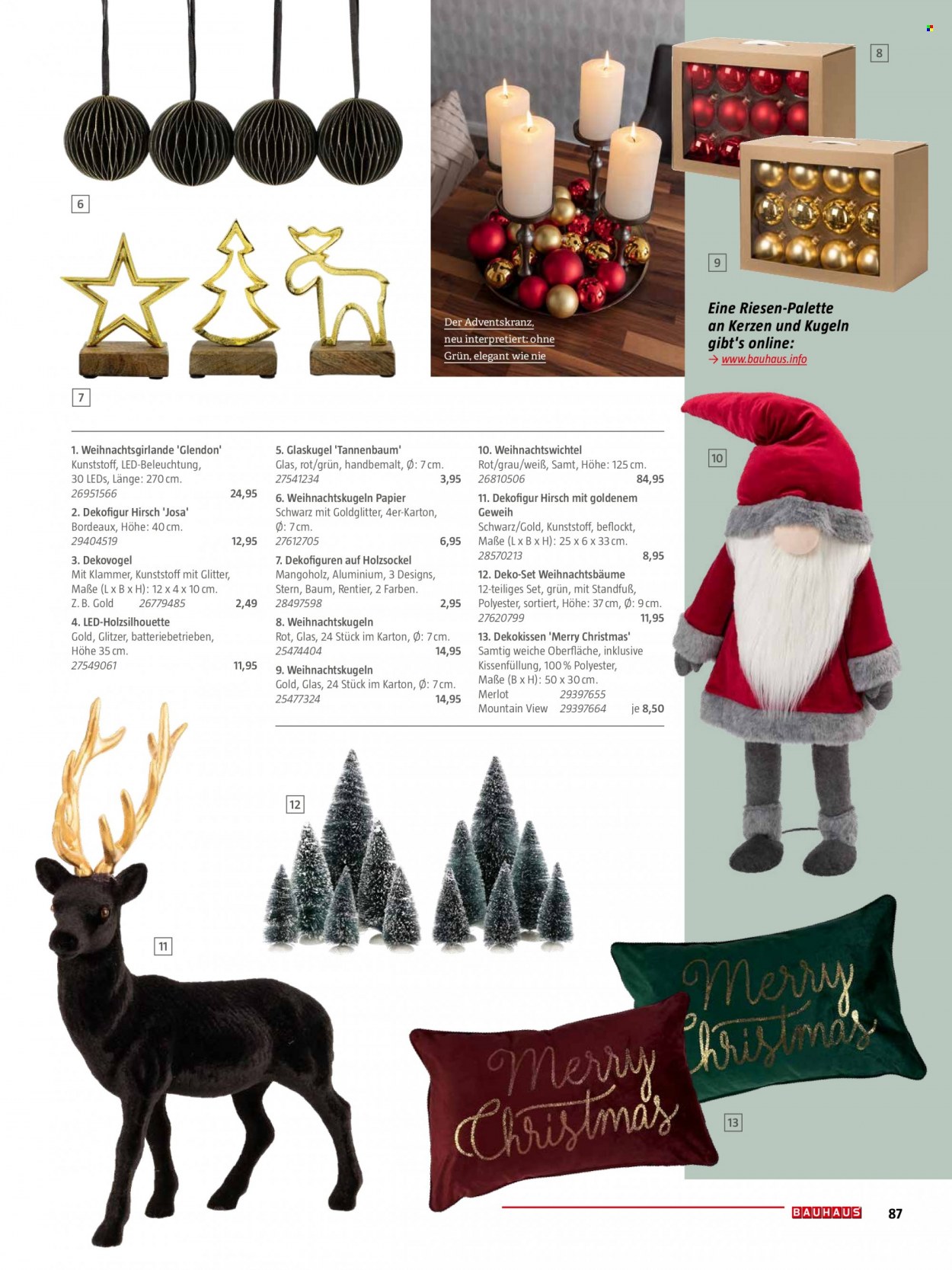 6

7

Der Adventskranz, neu interpretiert: ohne Grün, elegant wie nie

8

9

Eine Riesen-Palette an Kerzen und Kugeln gibt's online:
→ www.bauhaus.info

10

1. Weihnachtsgirlande 'Glendon'
Kunststoff, LED-Beleuchtung, 30 LEDs, Länge: 270 cm.
26951566 24,95
2. Dekofigur Hirsch 'Josa'
Bordeaux, Höhe: 40 cm.
29404519 12,95
3. Dekovogel
Mit Klammer, Kunststoff mit Glitter, Maße (L x B x H): 12 x 4 x 10 cm.
Z. B. Gold 26779485 2,49
4. LED-Holzsilhouette
Gold, Glitzer, batteriebetrieben, Höhe 35 cm.
27549061 11,95

5. Glaskugel 'Tannenbaum'
Glas, rot/grün, handbemalt, Ø: 7 cm.
27541234 3,95
6. Weihnachtskugeln Papier
Schwarz mit Goldglitter, 4er-Karton, Ø: 7 cm.
27612705 6,95
7. Dekofiguren auf Holzsockel
Mangoholz, Aluminium, 3 Designs, Stern, Baum, Rentier, 2 Farben.
28497598 2,95
8. Weihnachtskugeln
Rot, Glas, 24 Stück im Karton, Ø: 7 cm.
25474404 14,95
9. Weihnachtskugeln
Gold, Glas, 24 Stück im Karton, Ø: 7 cm.
25477324 14,95

10. Weihnachtswichtel
Rot/grau/weiß, Samt, Höhe: 125 cm.
26810506 84,95
11. Dekofigur Hirsch mit goldenem Geweih
Schwarz/Gold, Kunststoff, beflockt, Maße (L x B x H): 25 x 6 x 33 cm.
28570213 8,95
12. Deko-Set Weihnachtsbäume
12-teiliges Set, grün, mit Standfuß, Polyester, sortiert, Höhe: 37 cm, Ø: 9 cm.
27620799 11,95
13. Dekokissen 'Merry Christmas'
Samtig weiche Oberfläche, inklusive Kissenfüllung, 100 % Polyester, Maße (B x H): 50 x 30 cm.
Merlot 29397655
Mountain View 29397664 je 8,50

12

11

Merry Christmas

Merry Christmas

13

BAUHAUS 87